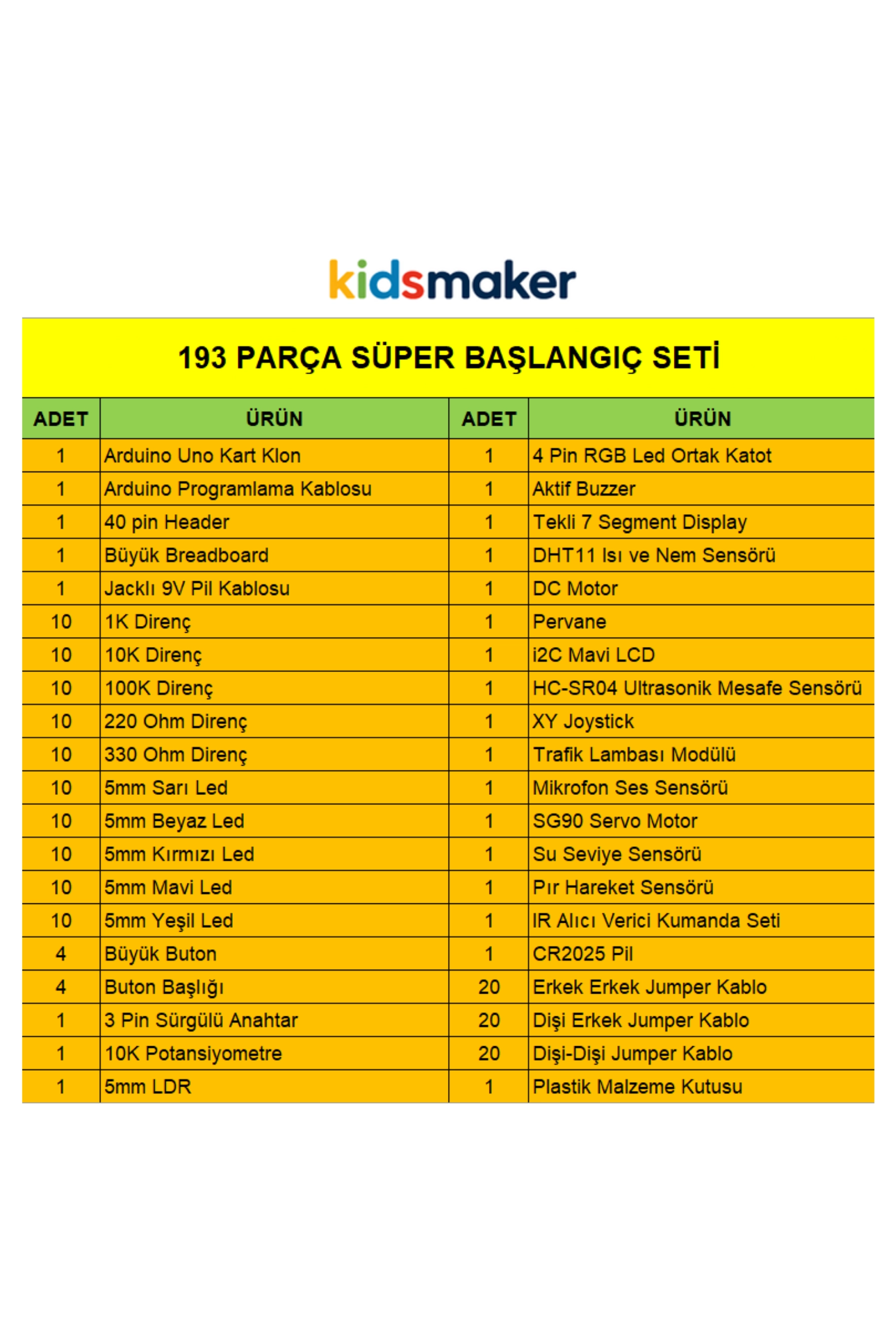 kidsmaker

193 PARÇA SÜPER BAŞLANGIÇ SETİ

| ADET | ÜRÜN | ADET | ÜRÜN |
|---|---|---|---|
| 1 | Arduino Uno Kart Klon | 1 | 4 Pin RGB Led Ortak Katot |
| 1 | Arduino Programlama Kablosu | 1 | Aktif Buzzer |
| 1 | 40 pin Header | 1 | Tekli 7 Segment Display |
| 1 | Büyük Breadboard | 1 | DHT11 Isı ve Nem Sensörü |
| 1 | Jacklı 9V Pil Kablosu | 1 | DC Motor |
| 10 | 1K Direnç | 1 | Pervane |
| 10 | 10K Direnç | 1 | i2C Mavi LCD |
| 10 | 100K Direnç | 1 | HC-SR04 Ultrasonik Mesafe Sensörü |
| 10 | 220 Ohm Direnç | 1 | XY Joystick |
| 10 | 330 Ohm Direnç | 1 | Trafik Lambası Modülü |
| 10 | 5mm Sarı Led | 1 | Mikrofon Ses Sensörü |
| 10 | 5mm Beyaz Led | 1 | SG90 Servo Motor |
| 10 | 5mm Kırmızı Led | 1 | Su Seviye Sensörü |
| 10 | 5mm Mavi Led | 1 | Pır Hareket Sensörü |
| 10 | 5mm Yeşil Led | 1 | IR Alıcı Verici Kumanda Seti |
| 4 | Büyük Buton | 1 | CR2025 Pil |
| 4 | Buton Başlığı | 20 | Erkek Erkek Jumper Kablo |
| 1 | 3 Pin Sürgülü Anahtar | 20 | Dişi Erkek Jumper Kablo |
| 1 | 10K Potansiyometre | 20 | Dişi-Dişi Jumper Kablo |
| 1 | 5mm LDR | 1 | Plastik Malzeme Kutusu |